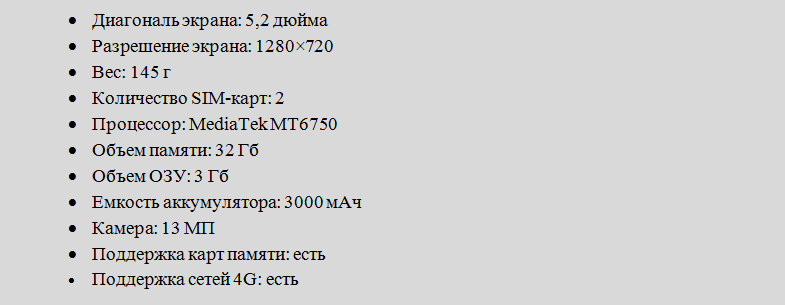 - Диагональ экрана: 5,2 дюйма
- Разрешение экрана: 1280×720
- Вес: 145 г
- Количество SIM-карт: 2
- Процессор: MediaTek MT6750
- Объем памяти: 32 Гб
- Объем ОЗУ: 3 Гб
- Емкость аккумулятора: 3000 мАч
- Камера: 13 МП
- Поддержка карт памяти: есть
- Поддержка сетей 4G: есть